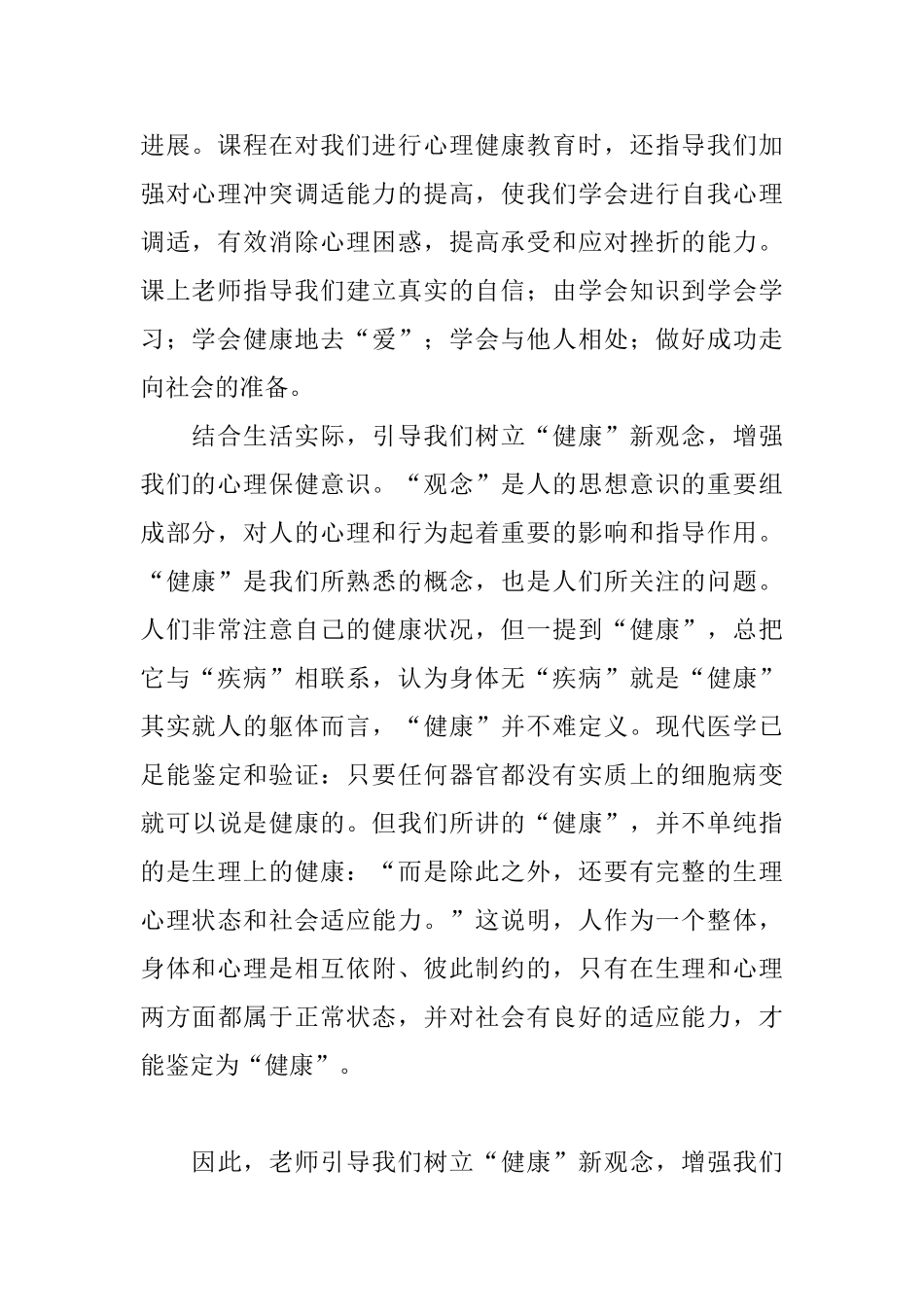 进展。课程在对我们进行心理健康教育时，还指导我们加强对心理冲突调适能力的提高，使我们学会进行自我心理调适，有效消除心理困惑，提高承受和应对挫折的能力。课上老师指导我们建立真实的自信；由学会知识到学会学习；学会健康地去“爱”；学会与他人相处；做好成功走向社会的准备。

结合生活实际，引导我们树立“健康”新观念，增强我们的心理保健意识。“观念”是人的思想意识的重要组成部分，对人的心理和行为起着重要的影响和指导作用。“健康”是我们所熟悉的概念，也是人们所关注的问题。人们非常注意自己的健康状况，但一提到“健康”，总把它与“疾病”相联系，认为身体无“疾病”就是“健康”其实就人的躯体而言，“健康”并不难定义。现代医学已足能鉴定和验证：只要任何器官都没有实质上的细胞病变就可以说是健康的。但我们所讲的“健康”，并不单纯指的是生理上的健康：“而是除此之外，还要有完整的生理心理状态和社会适应能力。”这说明，人作为一个整体，身体和心理是相互依附、彼此制约的，只有在生理和心理两方面都属于正常状态，并对社会有良好的适应能力，才能鉴定为“健康”。

因此，老师引导我们树立“健康”新观念，增强我们